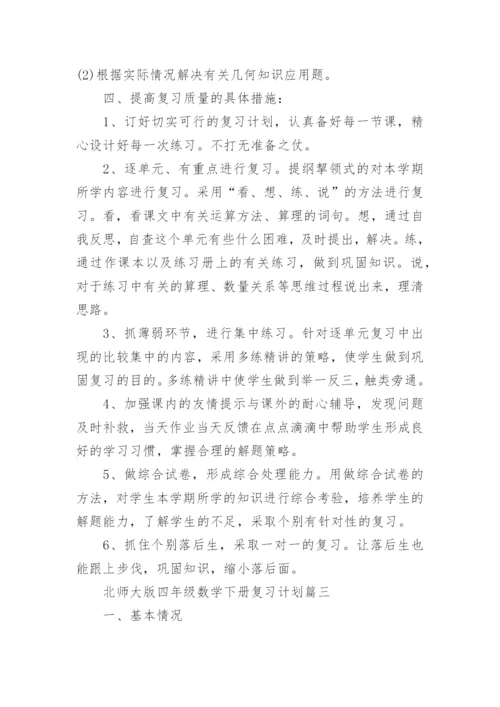 (2)根据实际情况解决有关几何知识应用题。

四、提高复习质量的具体措施：

1、订好切实可行的复习计划，认真备好每一节课，精心设计好每一次练习。不打无准备之仗。

2、逐单元、有重点进行复习。提纲挈领式的对本学期所学内容进行复习。采用“看、想、练、说”的方法进行复习。看，看课文中有关运算方法、算理的词句。想，通过自我反思，自查这个单元有些什么困难，及时提出，解决。练，通过作课本以及练习册上的有关练习，做到巩固知识。说，对于练习中有关的算理、数量关系等思维过程说出来，理清思路。

3、抓薄弱环节，进行集中练习。针对逐单元复习中出现的比较集中的内容，采用多练精讲的策略，使学生做到巩固复习的目的。多练精讲中使学生做到举一反三，触类旁通。

4、加强课内的友情提示与课外的耐心辅导，发现问题及时补救，当天作业当天反馈在点点滴滴中帮助学生形成良好的学习习惯，掌握合理的解题策略。

5、做综合试卷，形成综合处理能力。用做综合试卷的方法，对学生本学期所学的知识进行综合考验，培养学生的解题能力，了解学生的不足，采取个别有针对性的复习。

6、抓住个别落后生，采取一对一的复习。让落后生也能跟上步伐，巩固知识，缩小落后面。

北师大版四年级数学下册复习计划篇三

一、基本情况